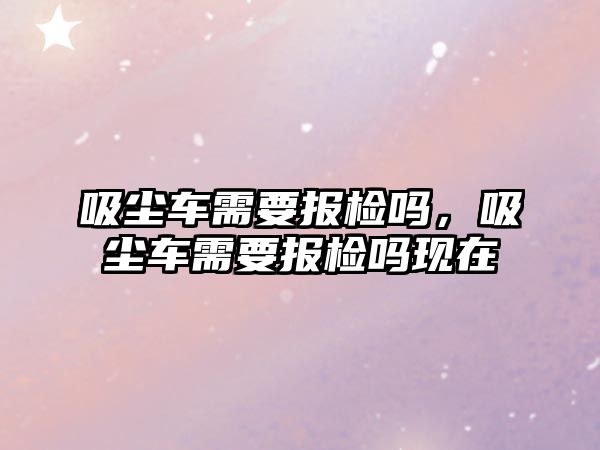 吸尘车需要报检吗，吸尘车需要报检吗现在